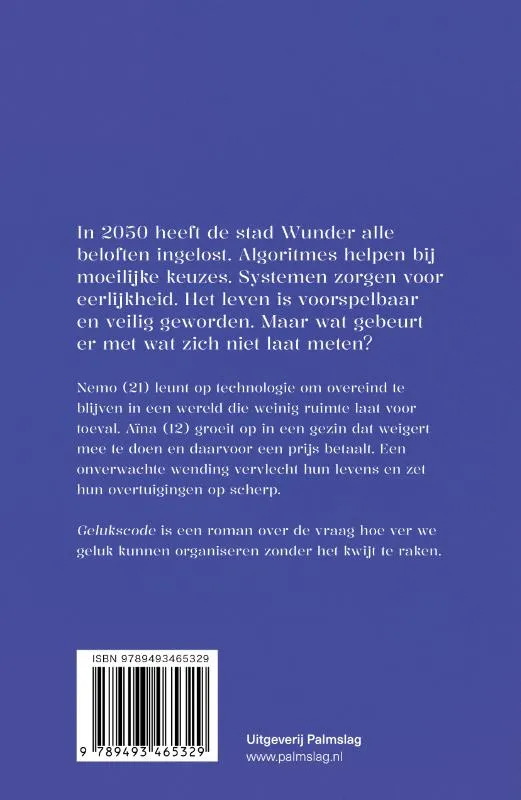 In 2050 heeft de stad Wunder alle beloften ingelost. Algoritmes helpen bij moeilijke keuzes. Systemen zorgen voor eerlijkheid. Het leven is voorspelbaar en veilig geworden. Maar wat gebeurt er met wat zich niet laat meten?

Nemo (21) leunt op technologie om overeind te blijven in een wereld die weinig ruimte laat voor toeval. Aïna (12) groeit op in een gezin dat weigert mee te doen en daarvoor een prijs betaalt. Een onverwachte wending vervlecht hun levens en zet hun overtuigingen op scherp.

Gelukscode is een roman over de vraag hoe ver we geluk kunnen organiseren zonder het kwijt te raken.

ISBN 9789493465329

9 789493 465329

Uitgeverij Palmslag
www.palmslag.nl